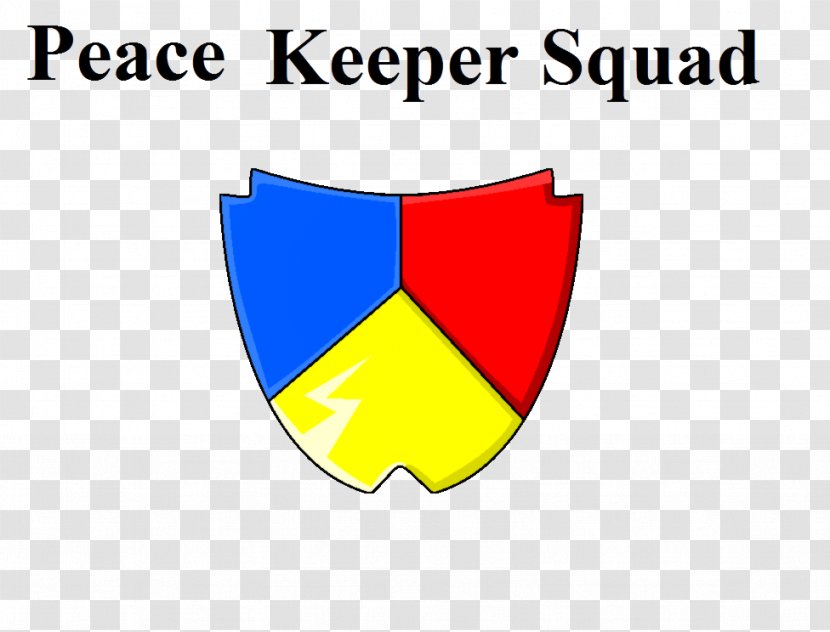 Peace Keeper Squad